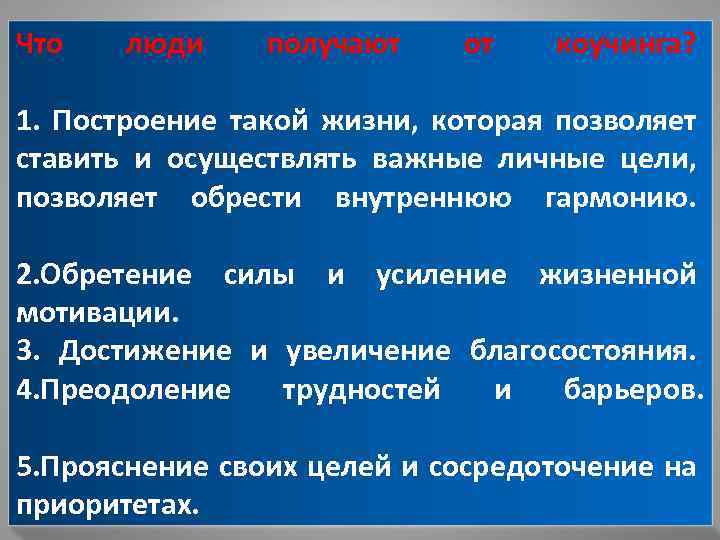 Что люди получают от коучинга?

1. Построение такой жизни, которая позволяет ставить и осуществлять важные личные цели, позволяет обрести внутреннюю гармонию.

2.Обретение силы и усиление жизненной мотивации.
3. Достижение и увеличение благосостояния.
4.Преодоление трудностей и барьеров.

5.Прояснение своих целей и сосредоточение на приоритетах.